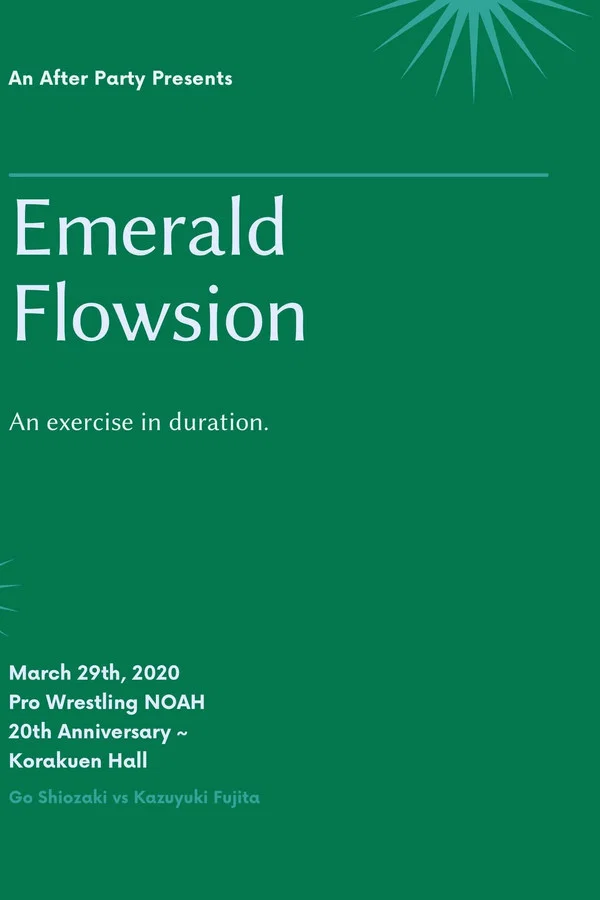 An After Party Presents

Emerald
Flowsion

An exercise in duration.

March 29th, 2020
Pro Wrestling NOAH
20th Anniversary ~
Korakuen Hall

Go Shiozaki vs Kazuyuki Fujita